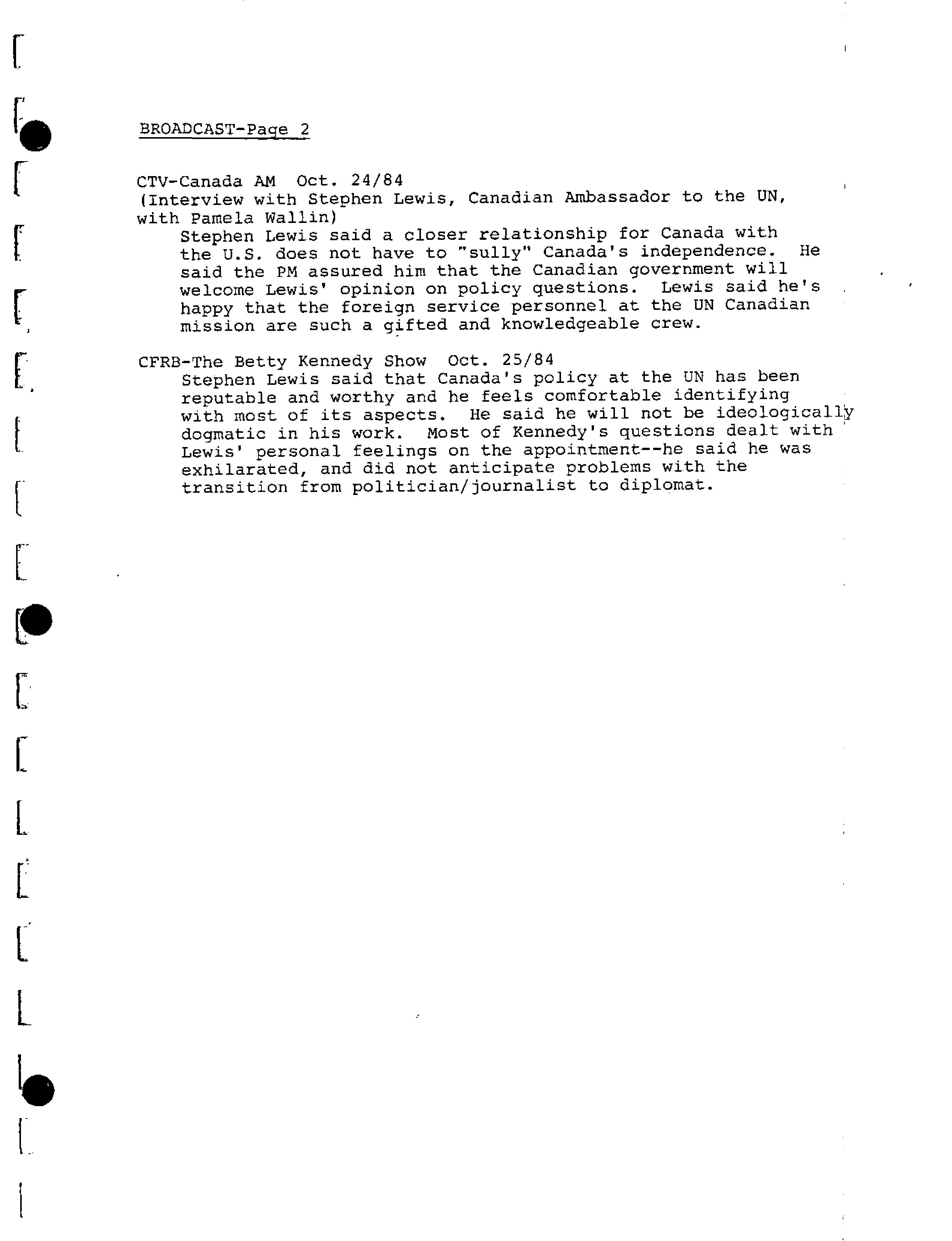 BROADCAST-Page 2

CTV-Canada AM Oct. 24/84
(Interview with Stephen Lewis, Canadian Ambassador to the UN, with Pamela Wallin)
Stephen Lewis said a closer relationship for Canada with the U.S. does not have to "sully" Canada's independence. He said the PM assured him that the Canadian government will welcome Lewis' opinion on policy questions. Lewis said he's happy that the foreign service personnel at the UN Canadian mission are such a gifted and knowledgeable crew.

CFRB-The Betty Kennedy Show Oct. 25/84
Stephen Lewis said that Canada's policy at the UN has been reputable and worthy and he feels comfortable identifying with most of its aspects. He said he will not be ideologically dogmatic in his work. Most of Kennedy's questions dealt with Lewis' personal feelings on the appointment--he said he was exhilarated, and did not anticipate problems with the transition from politician/journalist to diplomat.